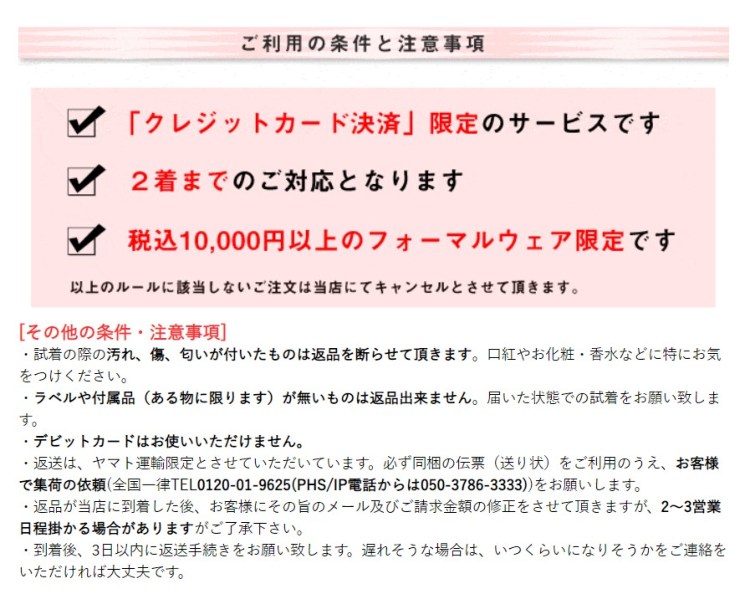 ご利用の条件と注意事項

☑ 「クレジットカード決済」限定のサービスです

☑ 2着までのご対応となります

☑ 税込10,000円以上のフォーマルウェア限定です

以上のルールに該当しないご注文は当店にてキャンセルとさせて頂きます。

[その他の条件・注意事項]
・試着の際の汚れ、傷、匂いが付いたものは返品を断らせて頂きます。口紅やお化粧・香水などに特にお気をつけください。
・ラベルや付属品（ある物に限ります）が無いものは返品出来ません。届いた状態での試着をお願い致します。
・デビットカードはお使いいただけません。
・返送は、ヤマト運輸限定とさせていただいています。必ず同梱の伝票（送り状）をご利用のうえ、お客様で集荷の依頼(全国一律TEL0120-01-9625(PHS/IP電話からは050-3786-3333))をお願いします。
・返品が当店に到着した後、お客様にその旨のメール及びご請求金額の修正をさせて頂きますが、2~3営業日程掛かる場合がありますがご了承下さい。
・到着後、3日以内に返送手続きをお願い致します。遅れそうな場合は、いつくらいになりそうかをご連絡をいただければ大丈夫です。